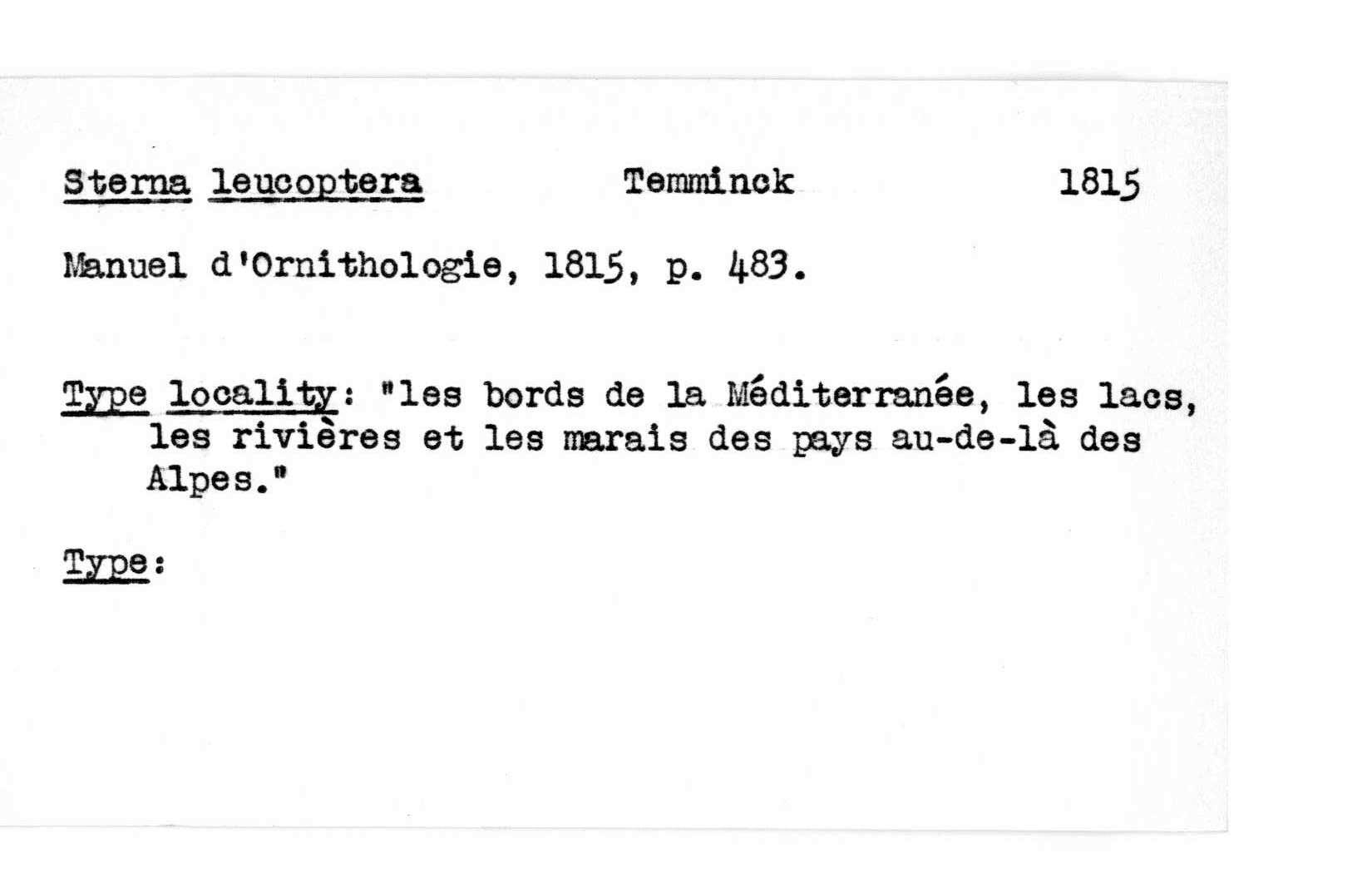 Sterna leucoptera Temminck 1815

Manuel d'Ornithologie, 1815, p. 483.

Type locality: "les bords de la Méditerranée, les lacs, les rivières et les marais des pays au-de-là des Alpes."

Type: